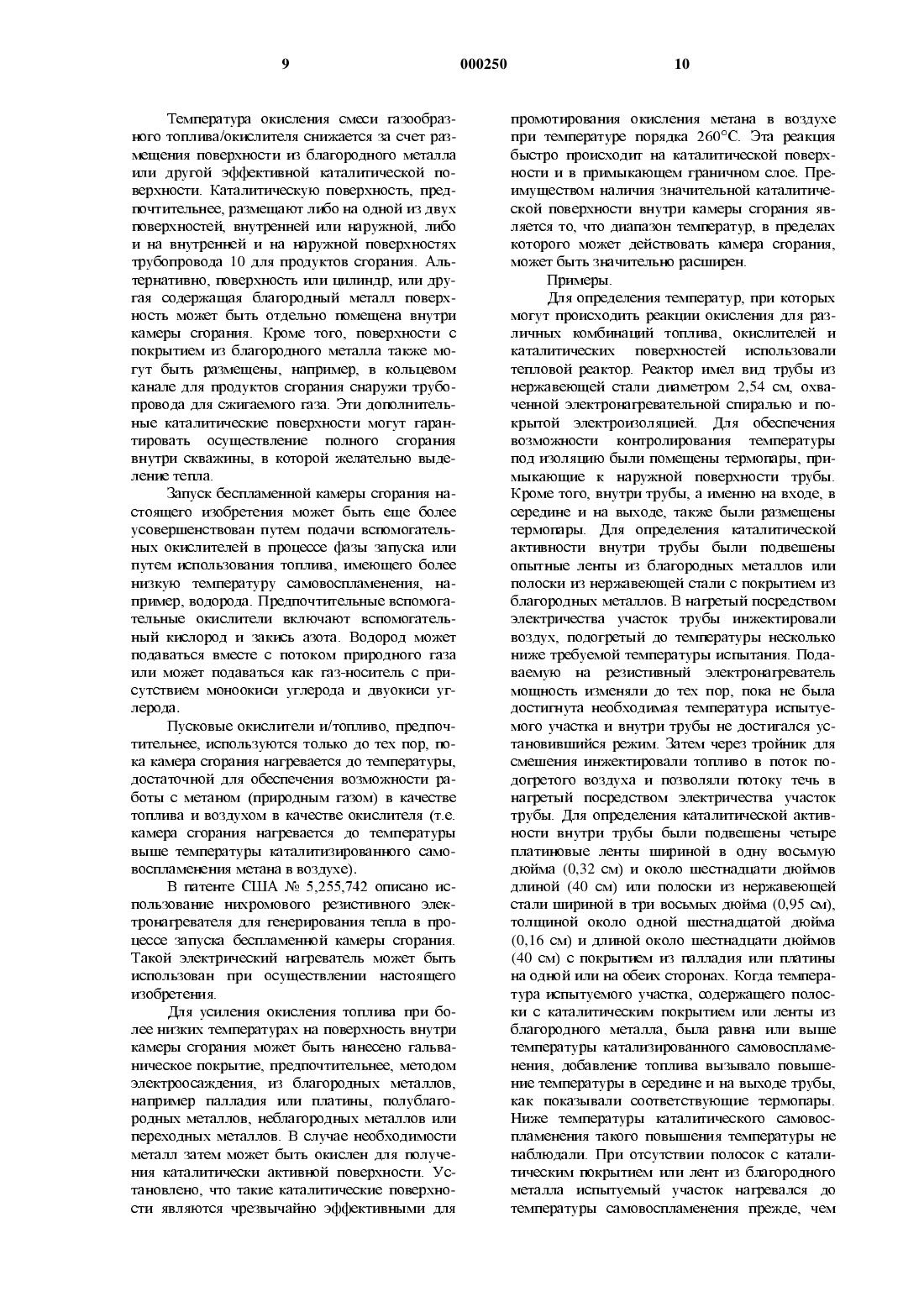 9 000250 10

Температура окисления смеси газообразного топлива/окислителя снижается за счет размещения поверхности из благородного металла или другой эффективной каталитической поверхности. Каталитическую поверхность, предпочтительнее, размещают либо на одной из двух поверхностей, внутренней или наружной, либо и на внутренней и на наружной поверхностях трубопровода 10 для продуктов сгорания. Альтернативно, поверхность или цилиндр, или другая содержащая благородный металл поверхность может быть отдельно помещена внутри камеры сгорания. Кроме того, поверхности с покрытием из благородного металла также могут быть размещены, например, в кольцевом канале для продуктов сгорания снаружи трубопровода для сжигаемого газа. Эти дополнительные каталитические поверхности могут гарантировать осуществление полного сгорания внутри скважины, в которой желательно выделение тепла.

Запуск беспламенной камеры сгорания настоящего изобретения может быть еще более усовершенствован путем подачи вспомогательных окислителей в процессе фазы запуска или путем использования топлива, имеющего более низкую температуру самовоспламенения, например, водорода. Предпочтительные вспомогательные окислители включают вспомогательный кислород и закись азота. Водород может подаваться вместе с потоком природного газа или может подаваться как газ-носитель с присутствием моноокиси углерода и двуокиси углерода.

Пусковые окислители и/топливо, предпочтительнее, используются только до тех пор, пока камера сгорания нагревается до температуры, достаточной для обеспечения возможности работы с метаном (природным газом) в качестве топлива и воздухом в качестве окислителя (т.е. камера сгорания нагревается до температуры выше температуры катализированного самовоспламенения метана в воздухе).

В патенте США № 5,255,742 описано использование нихромового резистивного электронагревателя для генерирования тепла в процессе запуска беспламенной камеры сгорания. Такой электрический нагреватель может быть использован при осуществлении настоящего изобретения.

Для усиления окисления топлива при более низких температурах на поверхность внутри камеры сгорания может быть нанесено гальваническое покрытие, предпочтительнее, методом электроосаждения, из благородных металлов, например палладия или платины, полублагородных металлов, неблагородных металлов или переходных металлов. В случае необходимости металл затем может быть окислен для получения каталитически активной поверхности. Установлено, что такие каталитические поверхности являются чрезвычайно эффективными для промотирования окисления метана в воздухе при температуре порядка 260°С. Эта реакция быстро происходит на каталитической поверхности и в примыкающем граничном слое. Преимуществом наличия значительной каталитической поверхности внутри камеры сгорания является то, что диапазон температур, в пределах которого может действовать камера сгорания, может быть значительно расширен.

Примеры.

Для определения температур, при которых могут происходить реакции окисления для различных комбинаций топлива, окислителей и каталитических поверхностей использовали тепловой реактор. Реактор имел вид трубы из нержавеющей стали диаметром 2,54 см, охваченной электронагревательной спиралью и покрытой электроизоляцией. Для обеспечения возможности контролирования температуры под изоляцию были помещены термопары, примыкающие к наружной поверхности трубы. Кроме того, внутри трубы, а именно на входе, в середине и на выходе, также были размещены термопары. Для определения каталитической активности внутри трубы были подвешены опытные ленты из благородных металлов или полоски из нержавеющей стали с покрытием из благородных металлов. В нагретый посредством электричества участок трубы инжектировали воздух, подогретый до температуры несколько ниже требуемой температуры испытания. Подаваемую на резистивный электронагреватель мощность изменяли до тех пор, пока не была достигнута необходимая температура испытуемого участка и внутри трубы не достигался установившийся режим. Затем через тройник для смешения инжектировали топливо в поток подогретого воздуха и позволяли потоку течь в нагретый посредством электричества участок трубы. Для определения каталитической активности внутри трубы были подвешены четыре платиновые ленты шириной в одну восьмую дюйма (0,32 см) и около шестнадцати дюймов длиной (40 см) или полоски из нержавеющей стали шириной в три восьмых дюйма (0,95 см), толщиной около одной шестнадцатой дюйма (0,16 см) и длиной около шестнадцати дюймов (40 см) с покрытием из палладия или платины на одной или на обеих сторонах. Когда температура испытуемого участка, содержащего полоски с каталитическим покрытием или ленты из благородного металла, была равна или выше температуры катализированного самовоспламенения, добавление топлива вызывало повышение температуры в середине и на выходе трубы, как показывали соответствующие термопары. Ниже температуры каталитического самовоспламенения такого повышения температуры не наблюдали. При отсутствии полосок с каталитическим покрытием или лент из благородного металла испытуемый участок нагревался до температуры самовоспламенения прежде, чем